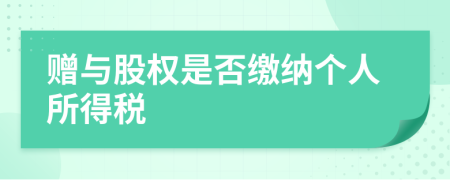 赠与股权是否缴纳个人所得税